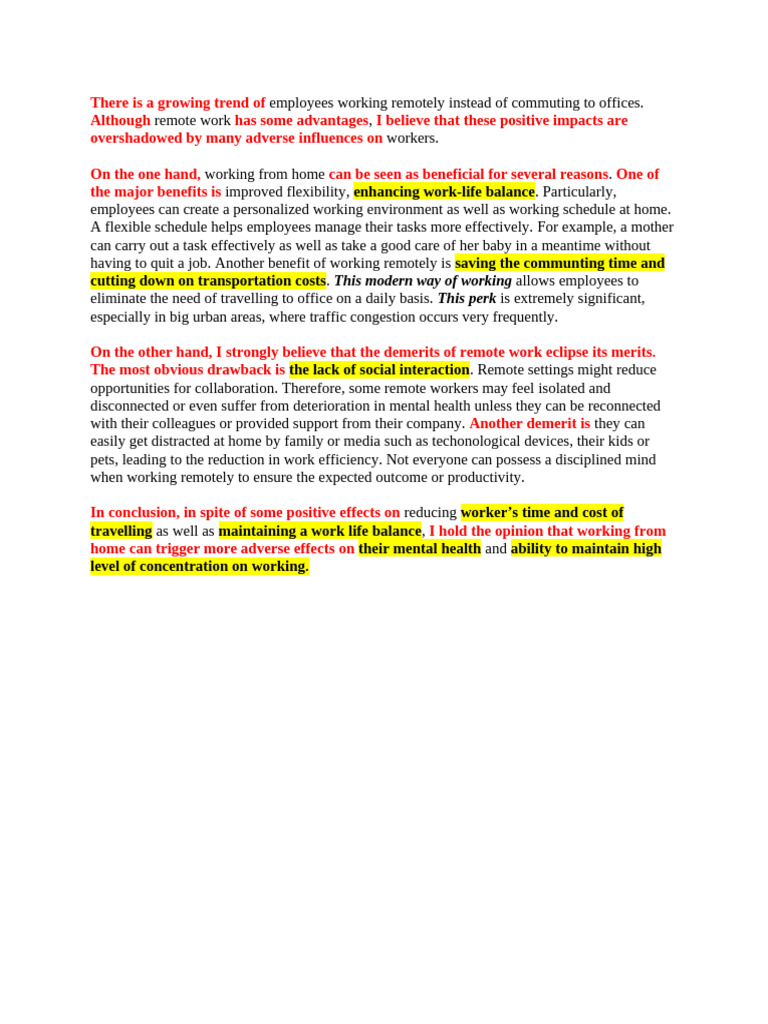 There is a growing trend of employees working remotely instead of commuting to offices. Although remote work has some advantages, I believe that these positive impacts are overshadowed by many adverse influences on workers.

On the one hand, working from home can be seen as beneficial for several reasons. One of the major benefits is improved flexibility, enhancing work-life balance. Particularly, employees can create a personalized working environment as well as working schedule at home. A flexible schedule helps employees manage their tasks more effectively. For example, a mother can carry out a task effectively as well as take a good care of her baby in a meantime without having to quit a job. Another benefit of working remotely is saving the communting time and cutting down on transportation costs. This modern way of working allows employees to eliminate the need of travelling to office on a daily basis. This perk is extremely significant, especially in big urban areas, where traffic congestion occurs very frequently.

On the other hand, I strongly believe that the demerits of remote work eclipse its merits. The most obvious drawback is the lack of social interaction. Remote settings might reduce opportunities for collaboration. Therefore, some remote workers may feel isolated and disconnected or even suffer from deterioration in mental health unless they can be reconnected with their colleagues or provided support from their company. Another demerit is they can easily get distracted at home by family or media such as techonological devices, their kids or pets, leading to the reduction in work efficiency. Not everyone can possess a disciplined mind when working remotely to ensure the expected outcome or productivity.

In conclusion, in spite of some positive effects on reducing worker's time and cost of travelling as well as maintaining a work life balance, I hold the opinion that working from home can trigger more adverse effects on their mental health and ability to maintain high level of concentration on working.